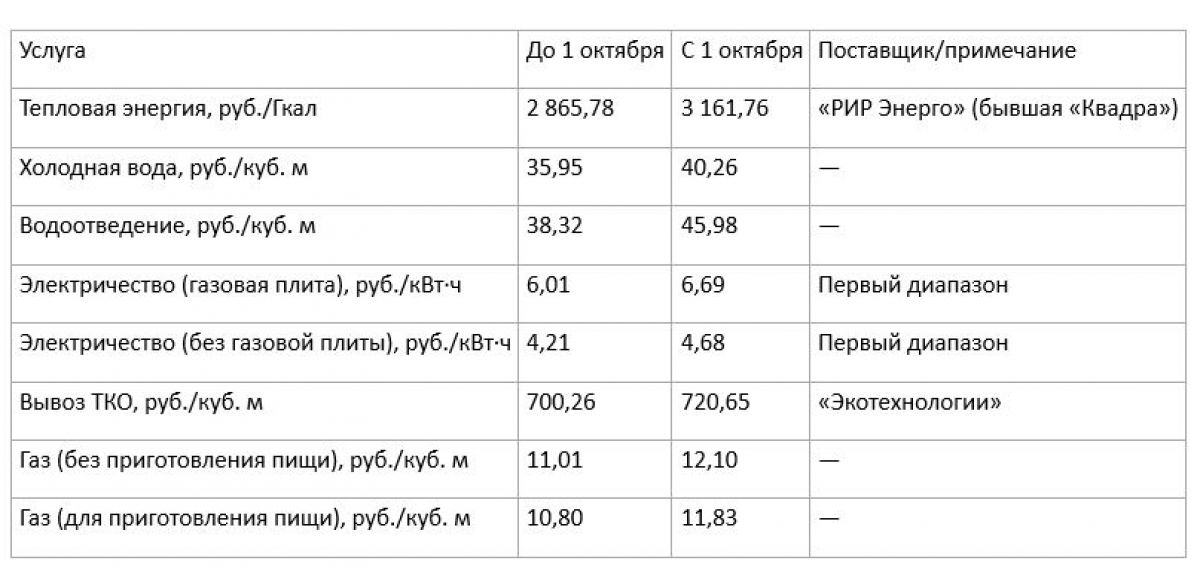 | Услуга | До 1 октября | С 1 октября | Поставщик/примечание |
|---|---|---|---|
| Тепловая энергия, руб./Гкал | 2 865,78 | 3 161,76 | «РИР Энерго» (бывшая «Квадра») |
| Холодная вода, руб./куб. м | 35,95 | 40,26 | — |
| Водоотведение, руб./куб. м | 38,32 | 45,98 | — |
| Электричество (газовая плита), руб./кВт·ч | 6,01 | 6,69 | Первый диапазон |
| Электричество (без газовой плиты), руб./кВт·ч | 4,21 | 4,68 | Первый диапазон |
| Вывоз ТКО, руб./куб. м | 700,26 | 720,65 | «Экотехнологии» |
| Газ (без приготовления пищи), руб./куб. м | 11,01 | 12,10 | — |
| Газ (для приготовления пищи), руб./куб. м | 10,80 | 11,83 | — |